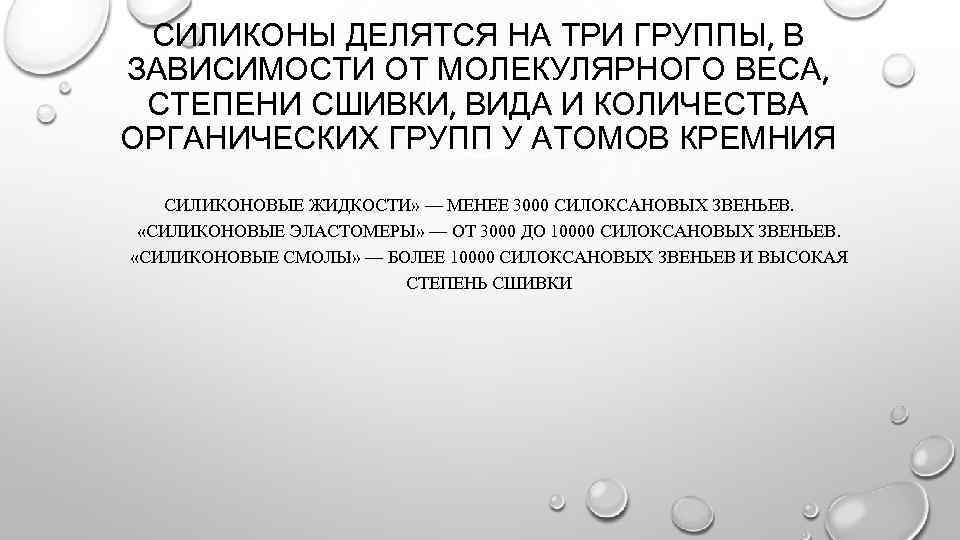 СИЛИКОНЫ ДЕЛЯТСЯ НА ТРИ ГРУППЫ, В ЗАВИСИМОСТИ ОТ МОЛЕКУЛЯРНОГО ВЕСА, СТЕПЕНИ СШИВКИ, ВИДА И КОЛИЧЕСТВА ОРГАНИЧЕСКИХ ГРУПП У АТОМОВ КРЕМНИЯ

СИЛИКОНОВЫЕ ЖИДКОСТИ» — МЕНЕЕ 3000 СИЛОКСАНОВЫХ ЗВЕНЬЕВ.
«СИЛИКОНОВЫЕ ЭЛАСТОМЕРЫ» — ОТ 3000 ДО 10000 СИЛОКСАНОВЫХ ЗВЕНЬЕВ.
«СИЛИКОНОВЫЕ СМОЛЫ» — БОЛЕЕ 10000 СИЛОКСАНОВЫХ ЗВЕНЬЕВ И ВЫСОКАЯ СТЕПЕНЬ СШИВКИ